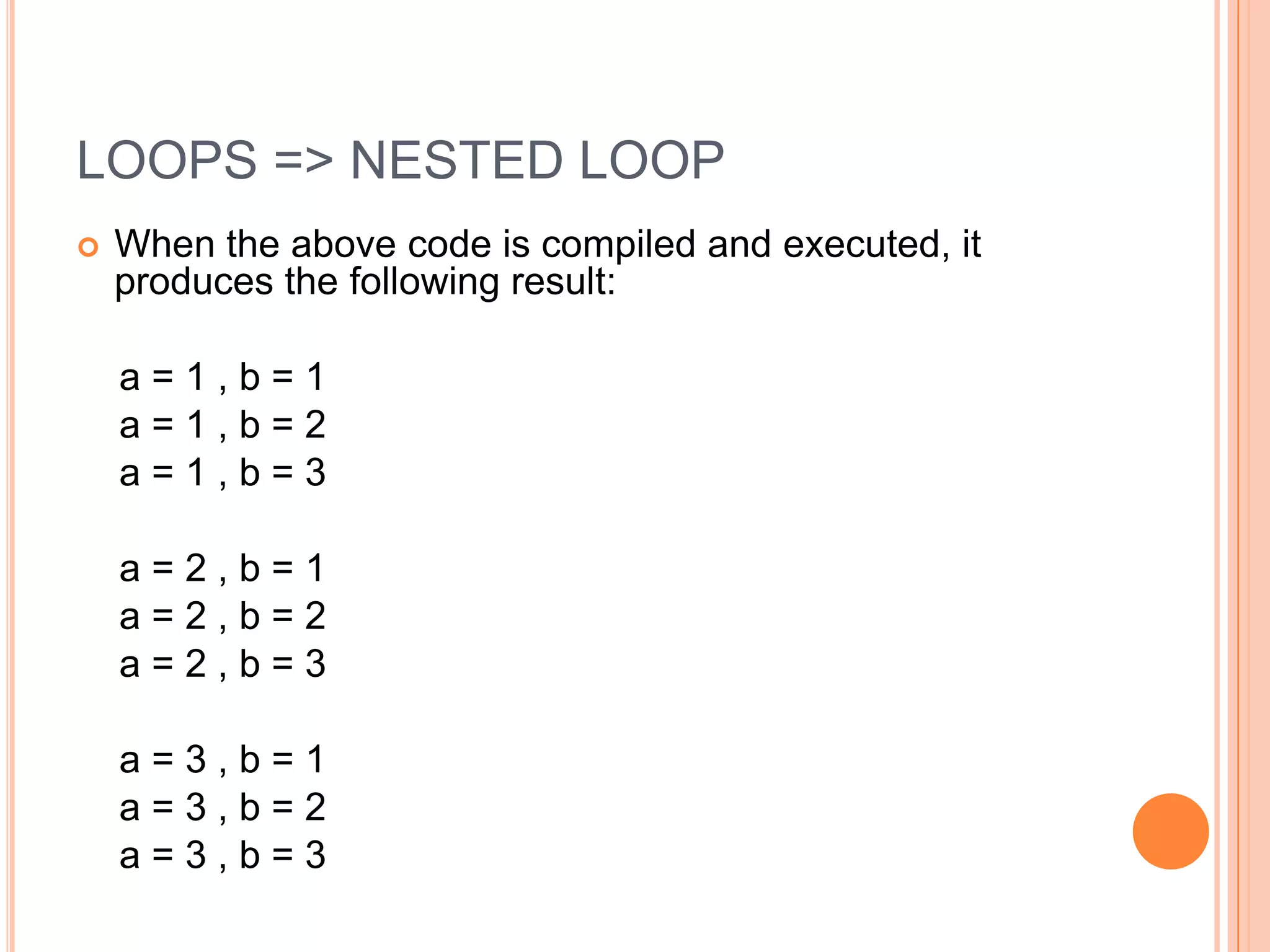 LOOPS => NESTED LOOP

When the above code is compiled and executed, it produces the following result:

a = 1 , b = 1
a = 1 , b = 2
a = 1 , b = 3

a = 2 , b = 1
a = 2 , b = 2
a = 2 , b = 3

a = 3 , b = 1
a = 3 , b = 2
a = 3 , b = 3